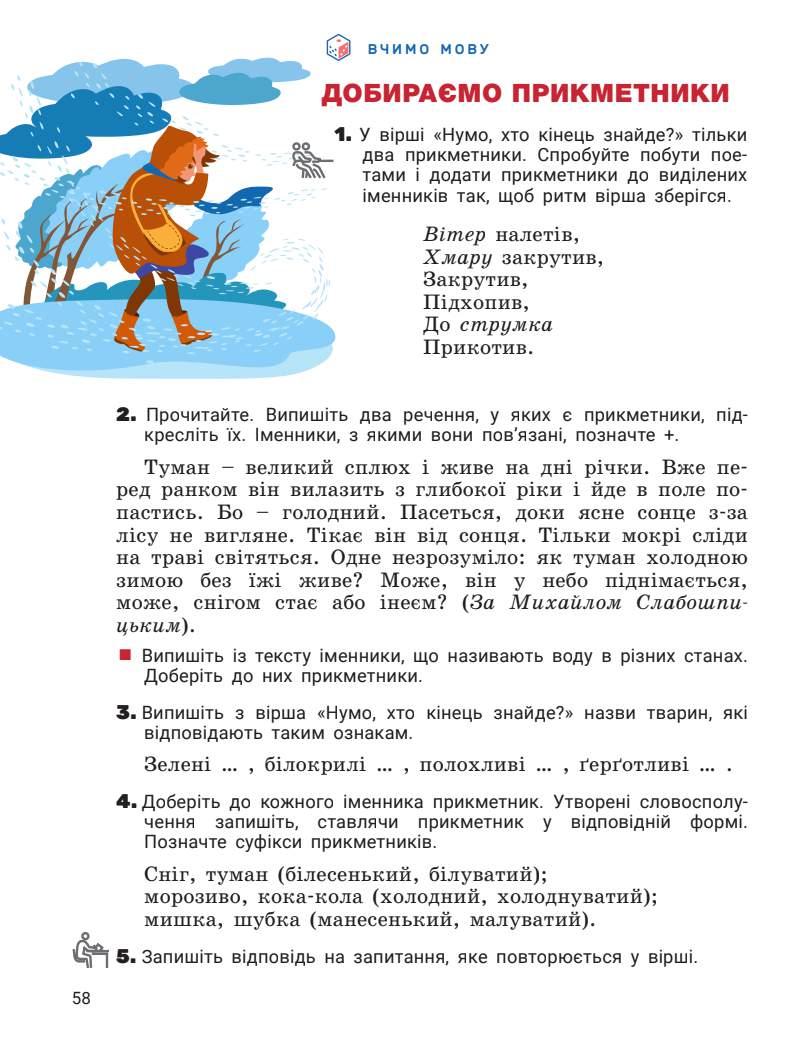 ВЧИМО МОВУ

ДОБИРАЄМО ПРИКМЕТНИКИ

1. У вірші «Нумо, хто кінець знайде?» тільки два прикметники. Спробуйте побути поетами і додати прикметники до виділених іменників так, щоб ритм вірша зберігся.

Вітер налетів,
Хмару закрутив,
Закрутив,
Підхопив,
До струмка
Прикотив.

2. Прочитайте. Випишіть два речення, у яких є прикметники, підкресліть їх. Іменники, з якими вони пов'язані, позначте +.

Туман – великий сплюх і живе на дні річки. Вже перед ранком він вилазить з глибокої ріки і йде в поле попастись. Бо – голодний. Пасеться, доки ясне сонце з-за лісу не вигляне. Тікає він від сонця. Тільки мокрі сліди на траві світяться. Одне незрозуміло: як туман холодною зимою без їжі живе? Може, він у небо піднімається, може, снігом стає або інеєм? (За Михайлом Слабошпицьким).

Випишіть із тексту іменники, що називають воду в різних станах. Доберіть до них прикметники.

3. Випишіть з вірша «Нумо, хто кінець знайде?» назви тварин, які відповідають таким ознакам.

Зелені ... , білокрилі ... , полохливі ... , ґерґотливі ... .

4. Доберіть до кожного іменника прикметник. Утворені словосполучення запишіть, ставлячи прикметник у відповідній формі. Позначте суфікси прикметників.

Сніг, туман (білесенький, білуватий);
морозиво, кока-кола (холодний, холоднуватий);
мишка, шубка (манесенький, малуватий).

5. Запишіть відповідь на запитання, яке повторюється у вірші.

58